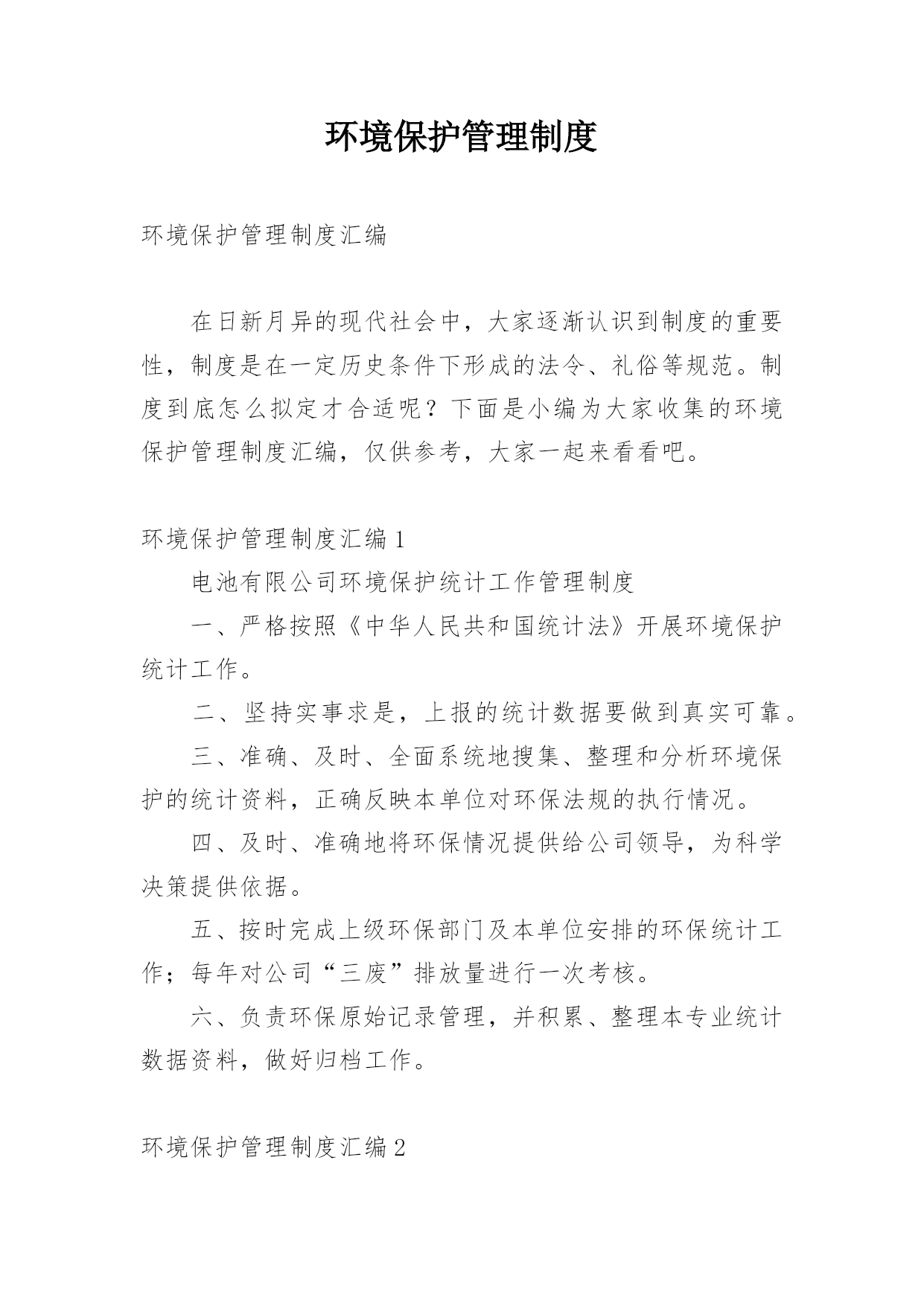 环境保护管理制度

环境保护管理制度汇编

在日新月异的现代社会中，大家逐渐认识到制度的重要性，制度是在一定历史条件下形成的法令、礼俗等规范。制度到底怎么拟定才合适呢？下面是小编为大家收集的环境保护管理制度汇编，仅供参考，大家一起来看看吧。

环境保护管理制度汇编1

电池有限公司环境保护统计工作管理制度

一、严格按照《中华人民共和国统计法》开展环境保护统计工作。

二、坚持实事求是，上报的统计数据要做到真实可靠。

三、准确、及时、全面系统地搜集、整理和分析环境保护的统计资料，正确反映本单位对环保法规的执行情况。

四、及时、准确地将环保情况提供给公司领导，为科学决策提供依据。

五、按时完成上级环保部门及本单位安排的环保统计工作；每年对公司“三废”排放量进行一次考核。

六、负责环保原始记录管理，并积累、整理本专业统计数据资料，做好归档工作。

环境保护管理制度汇编2